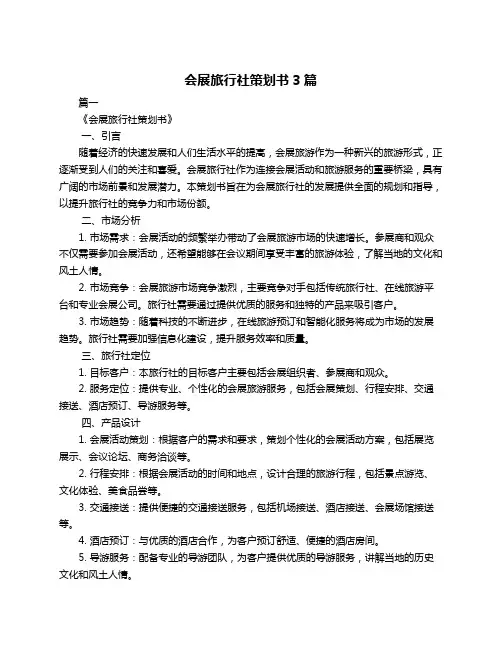 会展旅行社策划书 3 篇

篇一

《会展旅行社策划书》

一、引言

随着经济的快速发展和人们生活水平的提高，会展旅游作为一种新兴的旅游形式，正逐渐受到人们的关注和喜爱。会展旅行社作为连接会展活动和旅游服务的重要桥梁，具有广阔的市场前景和发展潜力。本策划书旨在为会展旅行社的发展提供全面的规划和指导，以提升旅行社的竞争力和市场份额。

二、市场分析

1. 市场需求：会展活动的频繁举办带动了会展旅游市场的快速增长。参展商和观众不仅需要参加会展活动，还希望能够在会议期间享受丰富的旅游体验，了解当地的文化和风土人情。

2. 市场竞争：会展旅游市场竞争激烈，主要竞争对手包括传统旅行社、在线旅游平台和专业会展公司。旅行社需要通过提供优质的服务和独特的产品来吸引客户。

3. 市场趋势：随着科技的不断进步，在线旅游预订和智能化服务将成为市场的发展趋势。旅行社需要加强信息化建设，提升服务效率和质量。

三、旅行社定位

1. 目标客户：本旅行社的目标客户主要包括会展组织者、参展商和观众。

2. 服务定位：提供专业、个性化的会展旅游服务，包括会展策划、行程安排、交通接送、酒店预订、导游服务等。

四、产品设计

1. 会展活动策划：根据客户的需求和要求，策划个性化的会展活动方案，包括展览展示、会议论坛、商务洽谈等。

2. 行程安排：根据会展活动的时间和地点，设计合理的旅游行程，包括景点游览、文化体验、美食品尝等。

3. 交通接送：提供便捷的交通接送服务，包括机场接送、酒店接送、会展场馆接送等。

4. 酒店预订：与优质的酒店合作，为客户预订舒适、便捷的酒店房间。

5. 导游服务：配备专业的导游团队，为客户提供优质的导游服务，讲解当地的历史文化和风土人情。